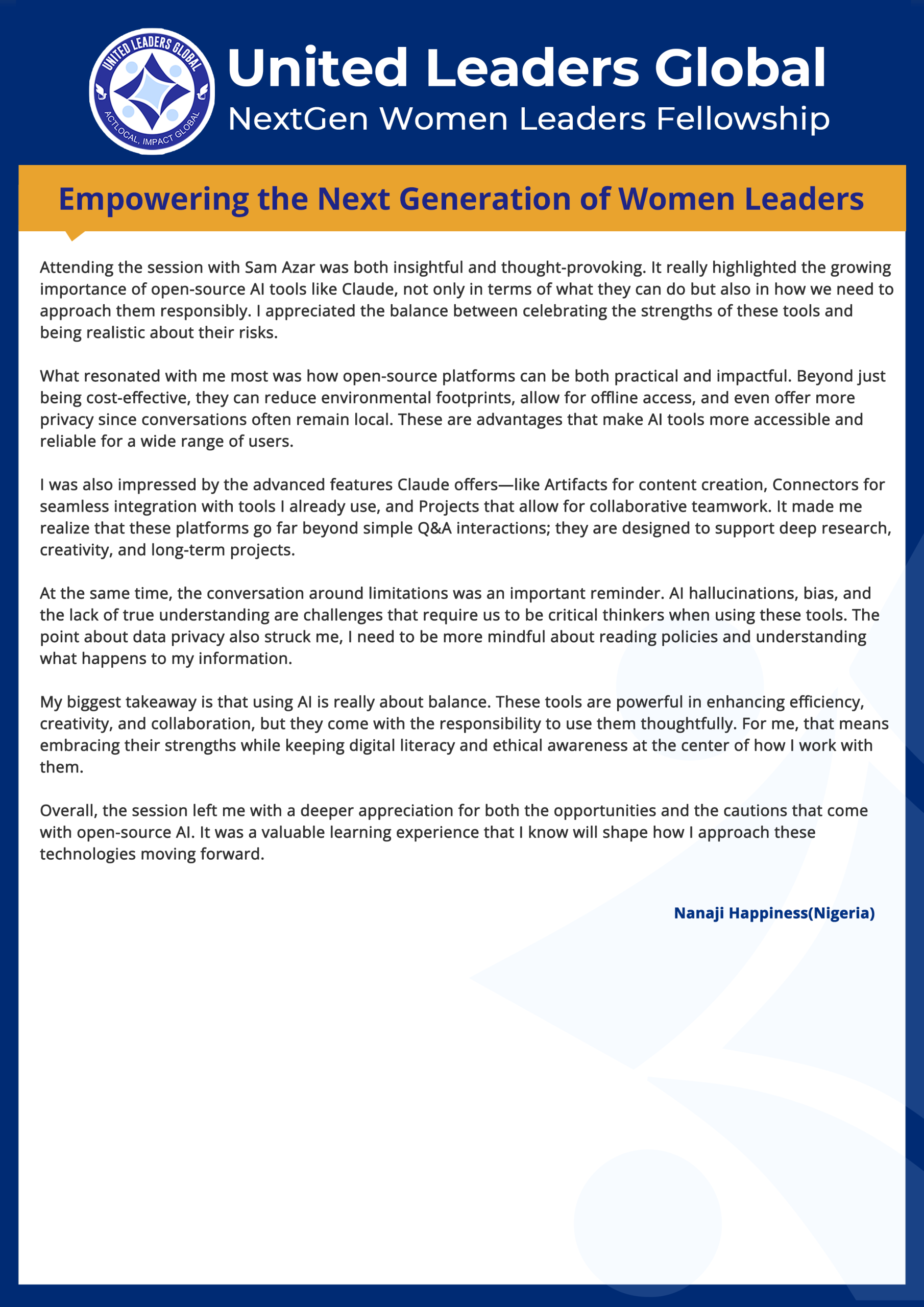 UNITED LEADERS GLOBAL
ACTLOCAL, IMPACT GLOBAL

United Leaders Global
NextGen Women Leaders Fellowship

Empowering the Next Generation of Women Leaders

Attending the session with Sam Azar was both insightful and thought-provoking. It really highlighted the growing importance of open-source AI tools like Claude, not only in terms of what they can do but also in how we need to approach them responsibly. I appreciated the balance between celebrating the strengths of these tools and being realistic about their risks.

What resonated with me most was how open-source platforms can be both practical and impactful. Beyond just being cost-effective, they can reduce environmental footprints, allow for offline access, and even offer more privacy since conversations often remain local. These are advantages that make AI tools more accessible and reliable for a wide range of users.

I was also impressed by the advanced features Claude offers—like Artifacts for content creation, Connectors for seamless integration with tools I already use, and Projects that allow for collaborative teamwork. It made me realize that these platforms go far beyond simple Q&A interactions; they are designed to support deep research, creativity, and long-term projects.

At the same time, the conversation around limitations was an important reminder. AI hallucinations, bias, and the lack of true understanding are challenges that require us to be critical thinkers when using these tools. The point about data privacy also struck me, I need to be more mindful about reading policies and understanding what happens to my information.

My biggest takeaway is that using AI is really about balance. These tools are powerful in enhancing efficiency, creativity, and collaboration, but they come with the responsibility to use them thoughtfully. For me, that means embracing their strengths while keeping digital literacy and ethical awareness at the center of how I work with them.

Overall, the session left me with a deeper appreciation for both the opportunities and the cautions that come with open-source AI. It was a valuable learning experience that I know will shape how I approach these technologies moving forward.

Nanaji Happiness(Nigeria)